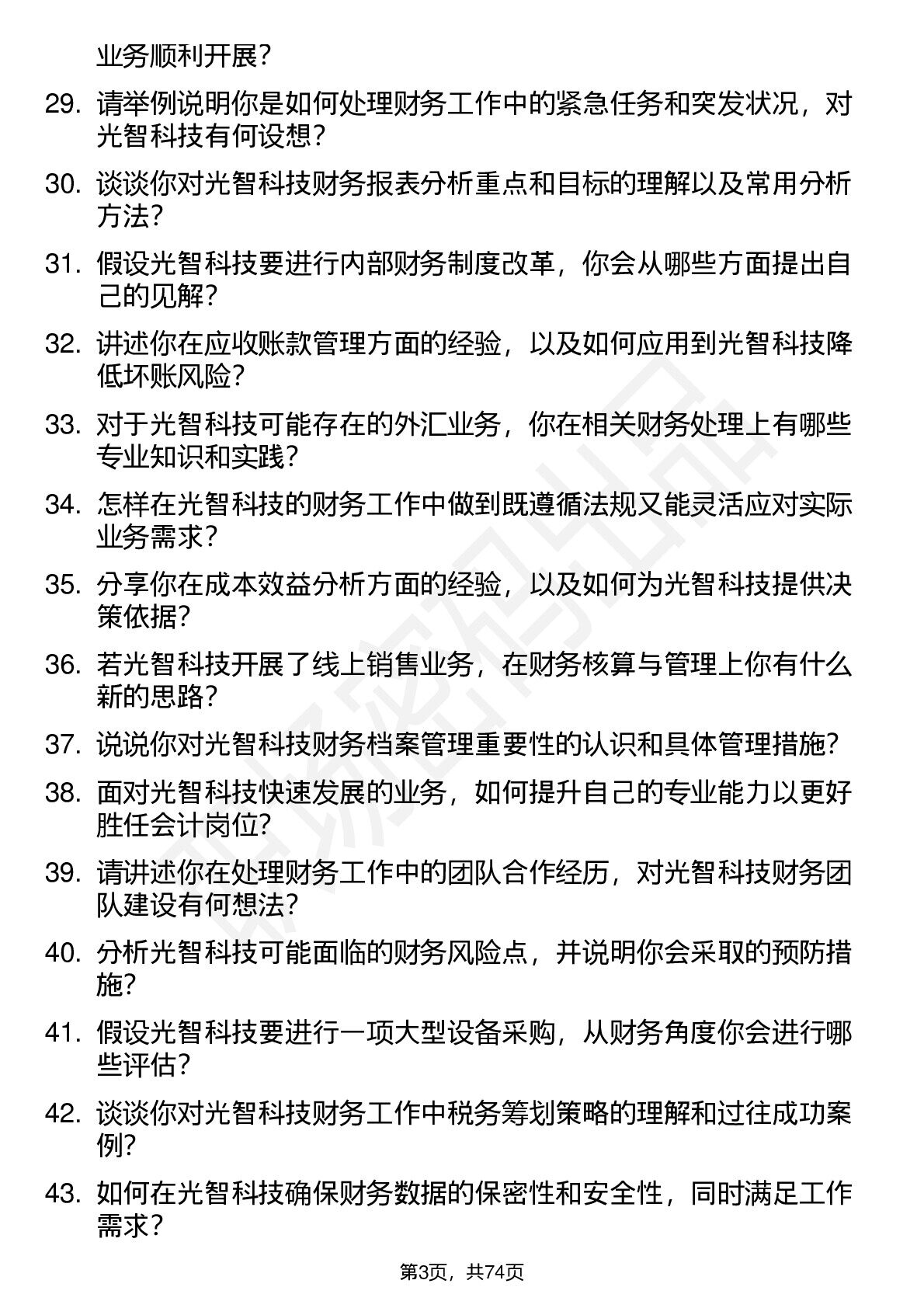 业务顺利开展?

29. 请举例说明你是如何处理财务工作中的紧急任务和突发状况，对光智科技有何设想?

30. 谈谈你对光智科技财务报表分析重点和目标的理解以及常用分析方法?

31. 假设光智科技要进行内部财务制度改革，你会从哪些方面提出自己的见解?

32. 讲述你在应收账款管理方面的经验，以及如何应用到光智科技降低坏账风险?

33. 对于光智科技可能存在的外汇业务，你在相关财务处理上有哪些专业知识和实践?

34. 怎样在光智科技的财务工作中做到既遵循法规又能灵活应对实际业务需求?

35. 分享你在成本效益分析方面的经验，以及如何为光智科技提供决策依据?

36. 若光智科技开展了线上销售业务，在财务核算与管理上你有什么新的思路?

37. 说说你对光智科技财务档案管理重要性的认识和具体管理措施?

38. 面对光智科技快速发展的业务，如何提升自己的专业能力以更好胜任会计岗位?

39. 请讲述你在处理财务工作中的团队合作经历，对光智科技财务团队建设有何想法?

40. 分析光智科技可能面临的财务风险点，并说明你会采取的预防措施?

41. 假设光智科技要进行一项大型设备采购，从财务角度你会进行哪些评估?

42. 谈谈你对光智科技财务工作中税务筹划策略的理解和过往成功案例?

43. 如何在光智科技确保财务数据的保密性和安全性，同时满足工作需求?

第3页，共74页